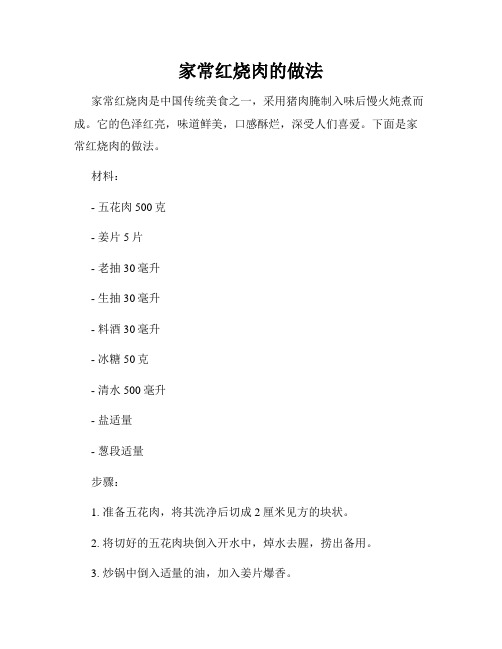 家常红烧肉的做法

家常红烧肉是中国传统美食之一，采用猪肉腌制入味后慢火炖煮而成。它的色泽红亮，味道鲜美，口感酥烂，深受人们喜爱。下面是家常红烧肉的做法。

材料：

- 五花肉 500 克

- 姜片 5 片

- 老抽 30 毫升

- 生抽 30 毫升

- 料酒 30 毫升

- 冰糖 50 克

- 清水 500 毫升

- 盐适量

- 葱段适量

步骤：

1. 准备五花肉，将其洗净后切成 2 厘米见方的块状。

2. 将切好的五花肉块倒入开水中，焯水去腥，捞出备用。

3. 炒锅中倒入适量的油，加入姜片爆香。